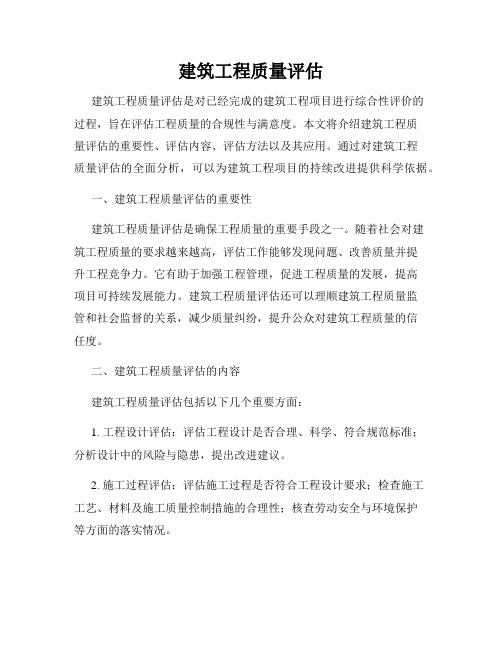 建筑工程质量评估

建筑工程质量评估是对已经完成的建筑工程项目进行综合性评价的过程，旨在评估工程质量的合规性与满意度。本文将介绍建筑工程质量评估的重要性、评估内容、评估方法以及其应用。通过对建筑工程质量评估的全面分析，可以为建筑工程项目的持续改进提供科学依据。

一、建筑工程质量评估的重要性

建筑工程质量评估是确保工程质量的重要手段之一。随着社会对建筑工程质量的要求越来越高，评估工作能够发现问题、改善质量并提升工程竞争力。它有助于加强工程管理，促进工程质量的发展，提高项目可持续发展能力。建筑工程质量评估还可以理顺建筑工程质量监管和社会监督的关系，减少质量纠纷，提升公众对建筑工程质量的信任度。

二、建筑工程质量评估的内容

建筑工程质量评估包括以下几个重要方面：

1. 工程设计评估：评估工程设计是否合理、科学、符合规范标准；分析设计中的风险与隐患，提出改进建议。

2. 施工过程评估：评估施工过程是否符合工程设计要求；检查施工工艺、材料及施工质量控制措施的合理性；核查劳动安全与环境保护等方面的落实情况。